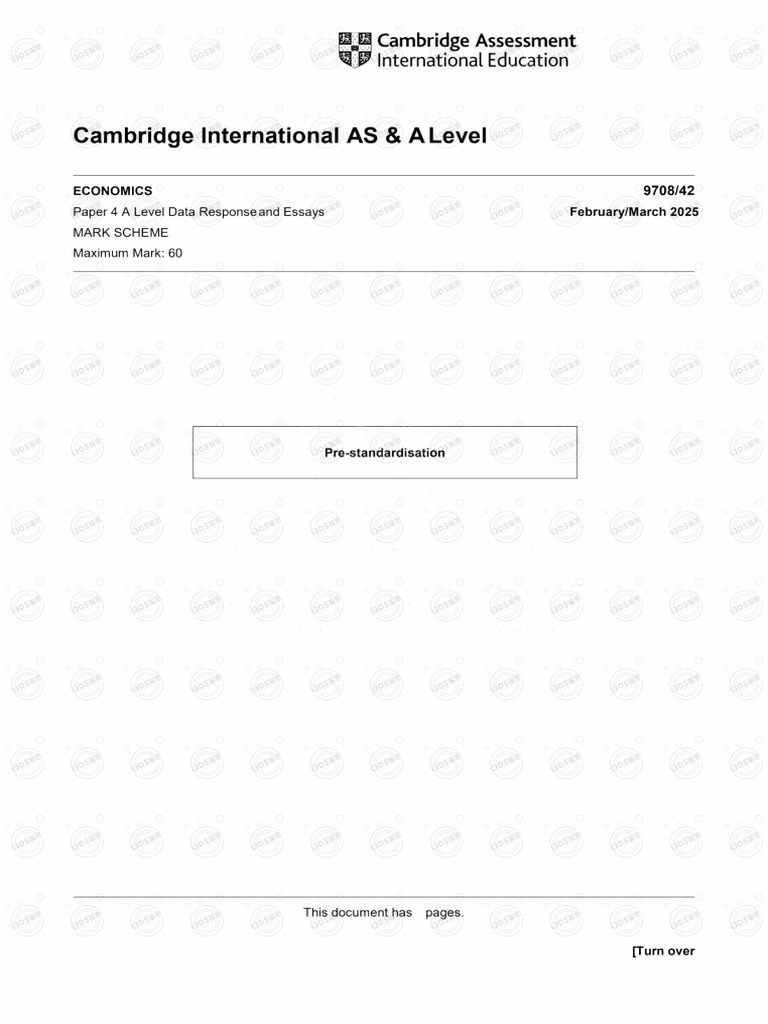 Cambridge Assessment
International Education

Cambridge International AS & A Level

ECONOMICS
9708/42

Paper 4 A Level Data Response and Essays
February/March 2025

MARK SCHEME

Maximum Mark: 60

Pre-standardisation

This document has pages.

[Turn over